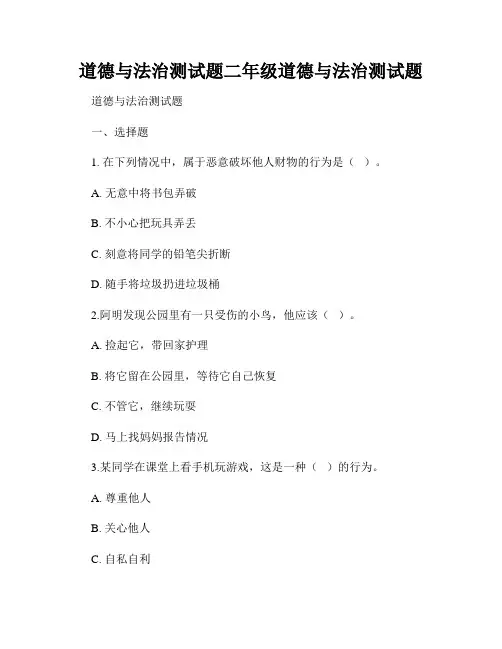 道德与法治测试题二年级道德与法治测试题

道德与法治测试题

一、选择题

1. 在下列情况中，属于恶意破坏他人财物的行为是（ ）。

A. 无意中将书包弄破

B. 不小心把玩具弄丢

C. 刻意将同学的铅笔尖折断

D. 随手将垃圾扔进垃圾桶

2.阿明发现公园里有一只受伤的小鸟，他应该（ ）。

A. 捡起它，带回家护理

B. 将它留在公园里，等待它自己恢复

C. 不管它，继续玩耍

D. 马上找妈妈报告情况

3.某同学在课堂上看手机玩游戏，这是一种（ ）的行为。

A. 尊重他人

B. 关心他人

C. 自私自利